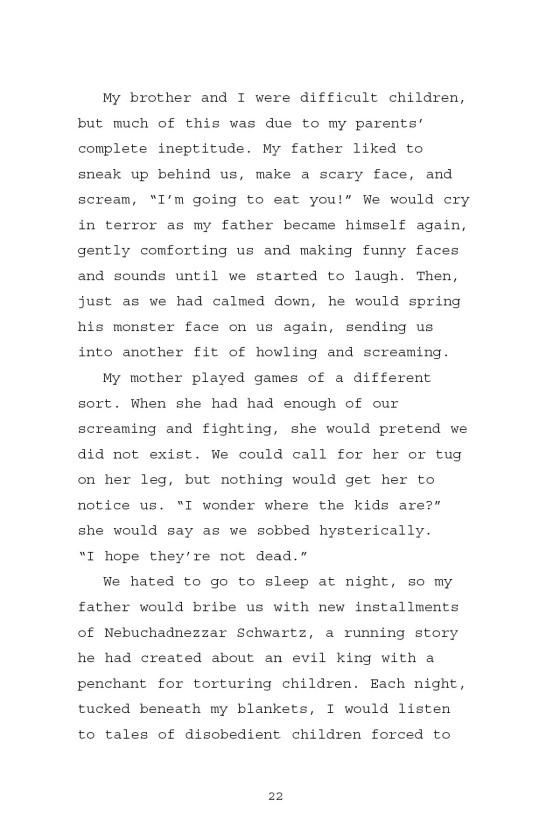 My brother and I were difficult children, but much of this was due to my parents' complete ineptitude. My father liked to sneak up behind us, make a scary face, and scream, "I'm going to eat you!" We would cry in terror as my father became himself again, gently comforting us and making funny faces and sounds until we started to laugh. Then, just as we had calmed down, he would spring his monster face on us again, sending us into another fit of howling and screaming.

My mother played games of a different sort. When she had had enough of our screaming and fighting, she would pretend we did not exist. We could call for her or tug on her leg, but nothing would get her to notice us. "I wonder where the kids are?" she would say as we sobbed hysterically. "I hope they're not dead."

We hated to go to sleep at night, so my father would bribe us with new installments of Nebuchadnezzar Schwartz, a running story he had created about an evil king with a penchant for torturing children. Each night, tucked beneath my blankets, I would listen to tales of disobedient children forced to

22